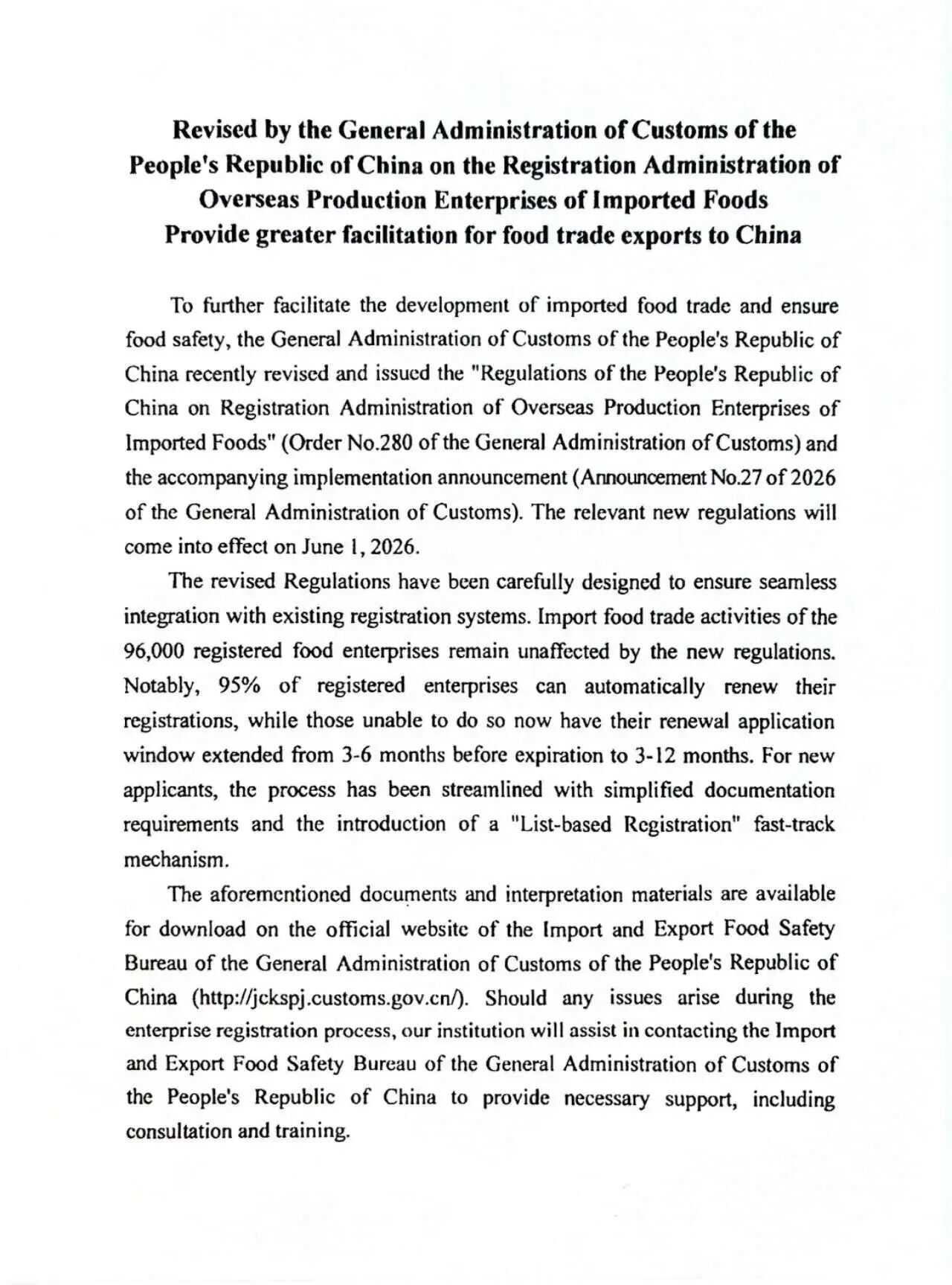 Revised by the General Administration of Customs of the People's Republic of China on the Registration Administration of Overseas Production Enterprises of Imported Foods
Provide greater facilitation for food trade exports to China

To further facilitate the development of imported food trade and ensure food safety, the General Administration of Customs of the People's Republic of China recently revised and issued the "Regulations of the People's Republic of China on Registration Administration of Overseas Production Enterprises of Imported Foods" (Order No.280 of the General Administration of Customs) and the accompanying implementation announcement (Announcement No.27 of 2026 of the General Administration of Customs). The relevant new regulations will come into effect on June 1, 2026.

The revised Regulations have been carefully designed to ensure seamless integration with existing registration systems. Import food trade activities of the 96,000 registered food enterprises remain unaffected by the new regulations. Notably, 95% of registered enterprises can automatically renew their registrations, while those unable to do so now have their renewal application window extended from 3-6 months before expiration to 3-12 months. For new applicants, the process has been streamlined with simplified documentation requirements and the introduction of a "List-based Registration" fast-track mechanism.

The aforementioned documents and interpretation materials are available for download on the official website of the Import and Export Food Safety Bureau of the General Administration of Customs of the People's Republic of China (http://jckspj.customs.gov.cn/). Should any issues arise during the enterprise registration process, our institution will assist in contacting the Import and Export Food Safety Bureau of the General Administration of Customs of the People's Republic of China to provide necessary support, including consultation and training.